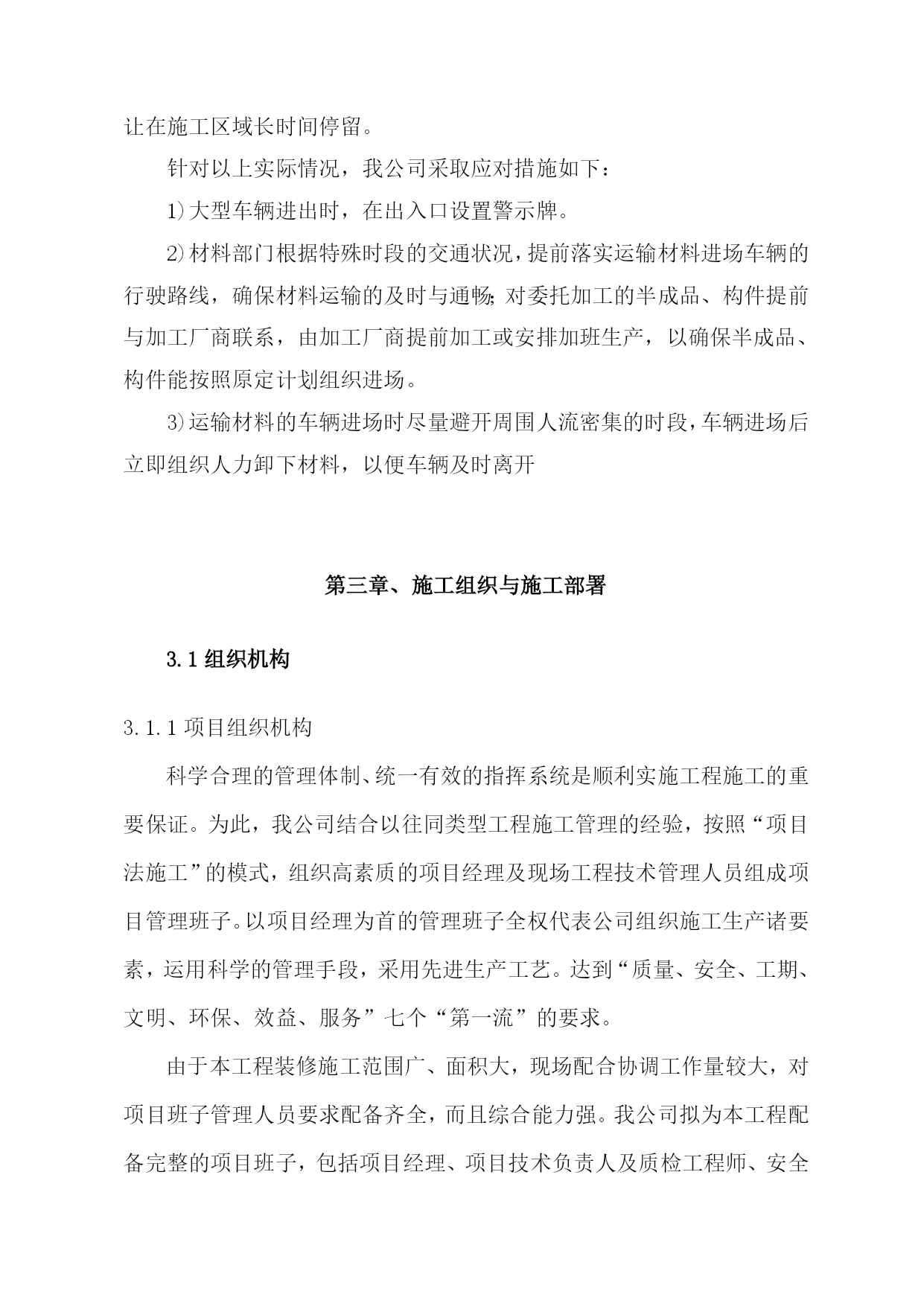 让在施工区域长时间停留。

针对以上实际情况，我公司采取应对措施如下：

1)大型车辆进出时，在出入口设置警示牌。

2)材料部门根据特殊时段的交通状况，提前落实运输材料进场车辆的行驶路线，确保材料运输的及时与通畅;对委托加工的半成品、构件提前与加工厂商联系，由加工厂商提前加工或安排加班生产，以确保半成品、构件能按照原定计划组织进场。

3)运输材料的车辆进场时尽量避开周围人流密集的时段，车辆进场后立即组织人力卸下材料，以便车辆及时离开

第三章、施工组织与施工部署

3.1 组织机构

3.1.1 项目组织机构

科学合理的管理体制、统一有效的指挥系统是顺利实施工程施工的重要保证。为此，我公司结合以往同类型工程施工管理的经验，按照“项目法施工”的模式，组织高素质的项目经理及现场工程技术管理人员组成项目管理班子。以项目经理为首的管理班子全权代表公司组织施工生产诸要素，运用科学的管理手段，采用先进生产工艺。达到“质量、安全、工期、文明、环保、效益、服务”七个“第一流”的要求。

由于本工程装修施工范围广、面积大，现场配合协调工作量较大，对项目班子管理人员要求配备齐全，而且综合能力强。我公司拟为本工程配备完整的项目班子，包括项目经理、项目技术负责人及质检工程师、安全